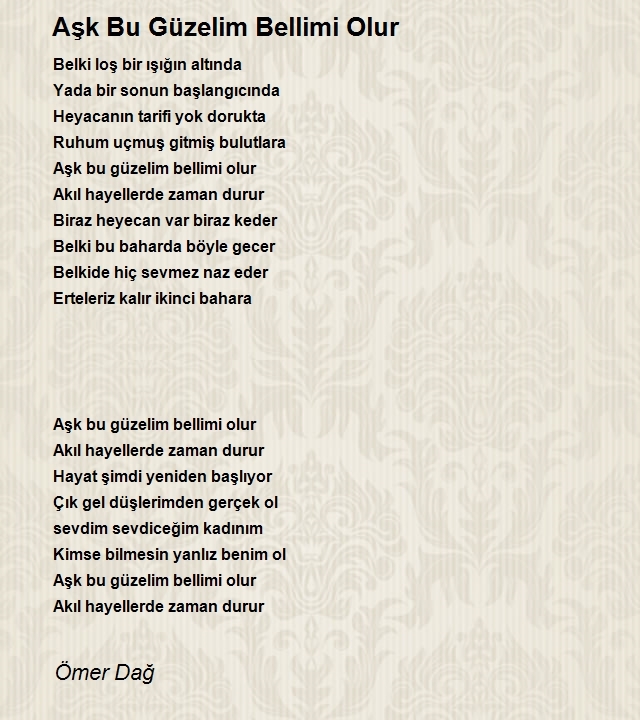 Aşk Bu Güzelim Bellimi Olur

Belki loş bir ışığın altında
Yada bir sonun başlangıcında
Heyacanın tarifi yok dorukta
Ruhum uçmuş gitmiş bulutlara
Aşk bu güzelim bellimi olur
Akıl hayellerde zaman durur
Biraz heyecan var biraz keder
Belki bu baharda böyle gecer
Belkide hiç sevmez naz eder
Erteleriz kalır ikinci bahara

Aşk bu güzelim bellimi olur
Akıl hayellerde zaman durur
Hayat şimdi yeniden başlıyor
Çık gel düşlerimden gerçek ol
sevdim sevdiceğim kadınım
Kimse bilmesin yanlız benim ol
Aşk bu güzelim bellimi olur
Akıl hayellerde zaman durur

Ömer Dağ